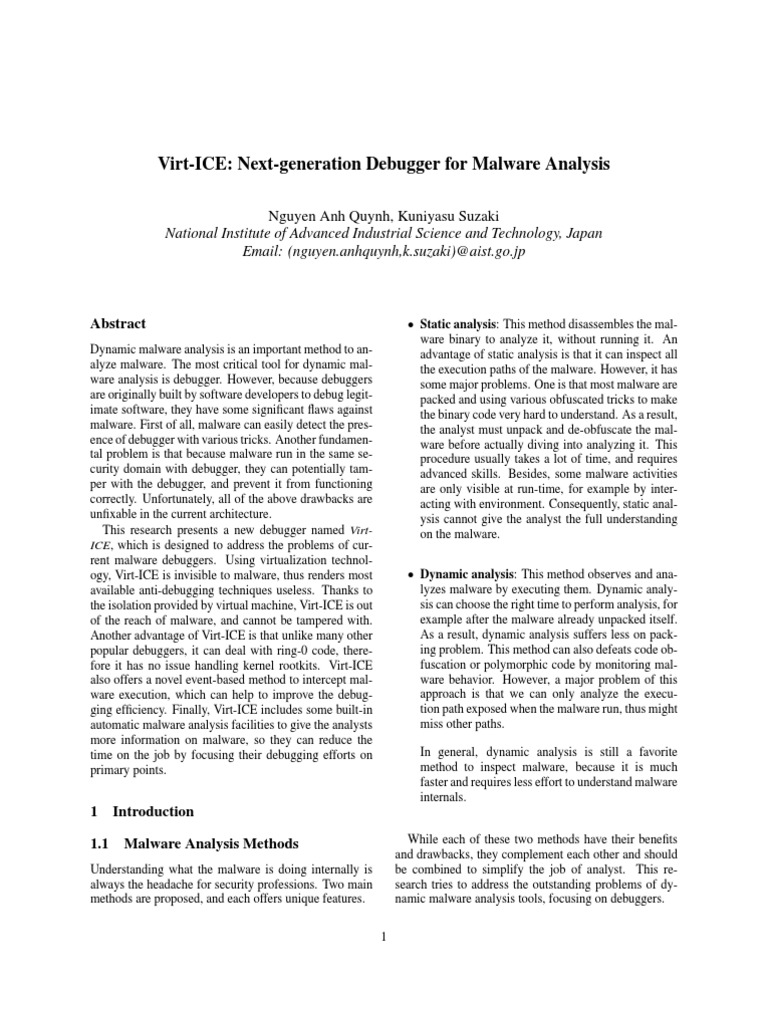 Virt-ICE: Next-generation Debugger for Malware Analysis

Nguyen Anh Quynh, Kuniyasu Suzaki
National Institute of Advanced Industrial Science and Technology, Japan
Email: (nguyen.anhquynh,k.suzaki)@aist.go.jp

Abstract

Dynamic malware analysis is an important method to analyze malware. The most critical tool for dynamic malware analysis is debugger. However, because debuggers are originally built by software developers to debug legitimate software, they have some significant flaws against malware. First of all, malware can easily detect the presence of debugger with various tricks. Another fundamental problem is that because malware run in the same security domain with debugger, they can potentially tamper with the debugger, and prevent it from functioning correctly. Unfortunately, all of the above drawbacks are unfixable in the current architecture.

This research presents a new debugger named Virt-ICE, which is designed to address the problems of current malware debuggers. Using virtualization technology, Virt-ICE is invisible to malware, thus renders most available anti-debugging techniques useless. Thanks to the isolation provided by virtual machine, Virt-ICE is out of the reach of malware, and cannot be tampered with. Another advantage of Virt-ICE is that unlike many other popular debuggers, it can deal with ring-0 code, therefore it has no issue handling kernel rootkits. Virt-ICE also offers a novel event-based method to intercept malware execution, which can help to improve the debugging efficiency. Finally, Virt-ICE includes some built-in automatic malware analysis facilities to give the analysts more information on malware, so they can reduce the time on the job by focusing their debugging efforts on primary points.

1 Introduction

1.1 Malware Analysis Methods

Understanding what the malware is doing internally is always the headache for security professions. Two main methods are proposed, and each offers unique features.

• Static analysis: This method disassembles the malware binary to analyze it, without running it. An advantage of static analysis is that it can inspect all the execution paths of the malware. However, it has some major problems. One is that most malware are packed and using various obfuscated tricks to make the binary code very hard to understand. As a result, the analyst must unpack and de-obfuscate the malware before actually diving into analyzing it. This procedure usually takes a lot of time, and requires advanced skills. Besides, some malware activities are only visible at run-time, for example by interacting with environment. Consequently, static analysis cannot give the analyst the full understanding on the malware.

• Dynamic analysis: This method observes and analyzes malware by executing them. Dynamic analysis can choose the right time to perform analysis, for example after the malware already unpacked itself. As a result, dynamic analysis suffers less on packing problem. This method can also defeats code obfuscation or polymorphic code by monitoring malware behavior. However, a major problem of this approach is that we can only analyze the execution path exposed when the malware run, thus might miss other paths.

In general, dynamic analysis is still a favorite method to inspect malware, because it is much faster and requires less effort to understand malware internals.

While each of these two methods have their benefits and drawbacks, they complement each other and should be combined to simplify the job of analyst. This research tries to address the outstanding problems of dynamic malware analysis tools, focusing on debuggers.

1